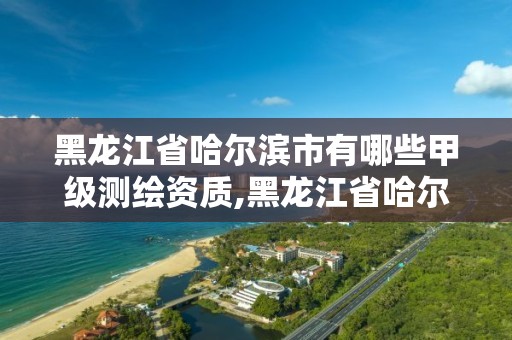 黑龙江省哈尔滨市有哪些甲级测绘资质,黑龙江省哈尔